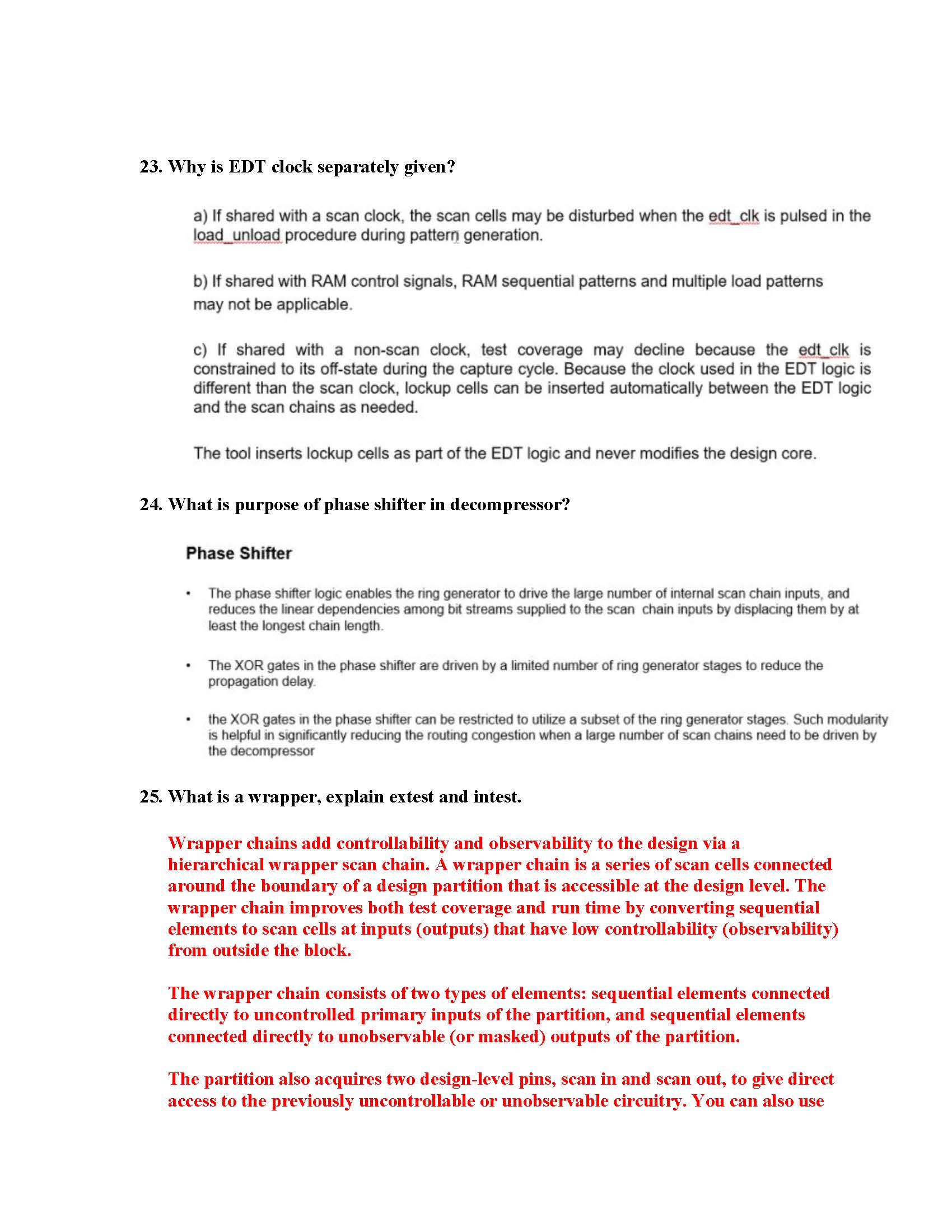 23. Why is EDT clock separately given?

a) If shared with a scan clock, the scan cells may be disturbed when the edt_clk is pulsed in the load_unload procedure during pattern generation.

b) If shared with RAM control signals, RAM sequential patterns and multiple load patterns may not be applicable.

c) If shared with a non-scan clock, test coverage may decline because the edt_clk is constrained to its off-state during the capture cycle. Because the clock used in the EDT logic is different than the scan clock, lockup cells can be inserted automatically between the EDT logic and the scan chains as needed.

The tool inserts lockup cells as part of the EDT logic and never modifies the design core.

24. What is purpose of phase shifter in decompressor?

Phase Shifter

• The phase shifter logic enables the ring generator to drive the large number of internal scan chain inputs, and reduces the linear dependencies among bit streams supplied to the scan chain inputs by displacing them by at least the longest chain length.

• The XOR gates in the phase shifter are driven by a limited number of ring generator stages to reduce the propagation delay.

• the XOR gates in the phase shifter can be restricted to utilize a subset of the ring generator stages. Such modularity is helpful in significantly reducing the routing congestion when a large number of scan chains need to be driven by the decompressor

25. What is a wrapper, explain extest and intest.

Wrapper chains add controllability and observability to the design via a hierarchical wrapper scan chain. A wrapper chain is a series of scan cells connected around the boundary of a design partition that is accessible at the design level. The wrapper chain improves both test coverage and run time by converting sequential elements to scan cells at inputs (outputs) that have low controllability (observability) from outside the block.

The wrapper chain consists of two types of elements: sequential elements connected directly to uncontrolled primary inputs of the partition, and sequential elements connected directly to unobservable (or masked) outputs of the partition.

The partition also acquires two design-level pins, scan in and scan out, to give direct access to the previously uncontrollable or unobservable circuitry. You can also use